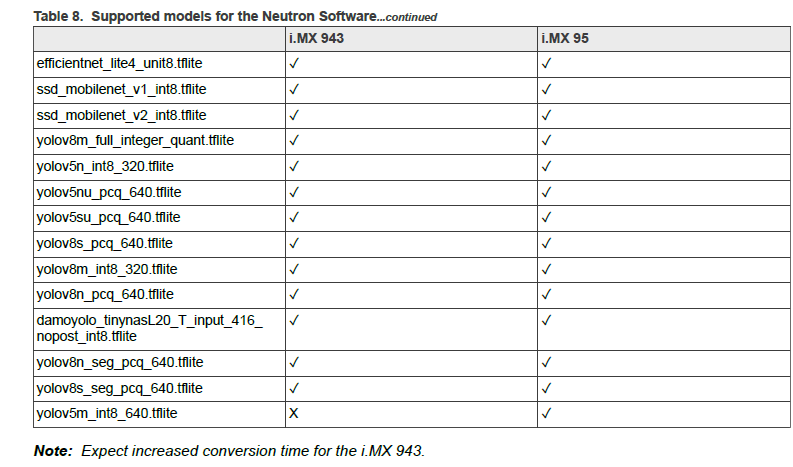 Table 8. Supported models for the Neutron Software...continued

| | i.MX 943 | i.MX 95 |
|---|---|---|
| efficientnet_lite4_unit8.tflite | ✓ | ✓ |
| ssd_mobilenet_v1_int8.tflite | ✓ | ✓ |
| ssd_mobilenet_v2_int8.tflite | ✓ | ✓ |
| yolov8m_full_integer_quant.tflite | ✓ | ✓ |
| yolov5n_int8_320.tflite | ✓ | ✓ |
| yolov5nu_pcq_640.tflite | ✓ | ✓ |
| yolov5su_pcq_640.tflite | ✓ | ✓ |
| yolov8s_pcq_640.tflite | ✓ | ✓ |
| yolov8m_int8_320.tflite | ✓ | ✓ |
| yolov8n_pcq_640.tflite | ✓ | ✓ |
| damoyolo_tinynasL20_T_input_416_nopost_int8.tflite | ✓ | ✓ |
| yolov8n_seg_pcq_640.tflite | ✓ | ✓ |
| yolov8s_seg_pcq_640.tflite | ✓ | ✓ |
| yolov5m_int8_640.tflite | X | ✓ |

Note: Expect increased conversion time for the i.MX 943.